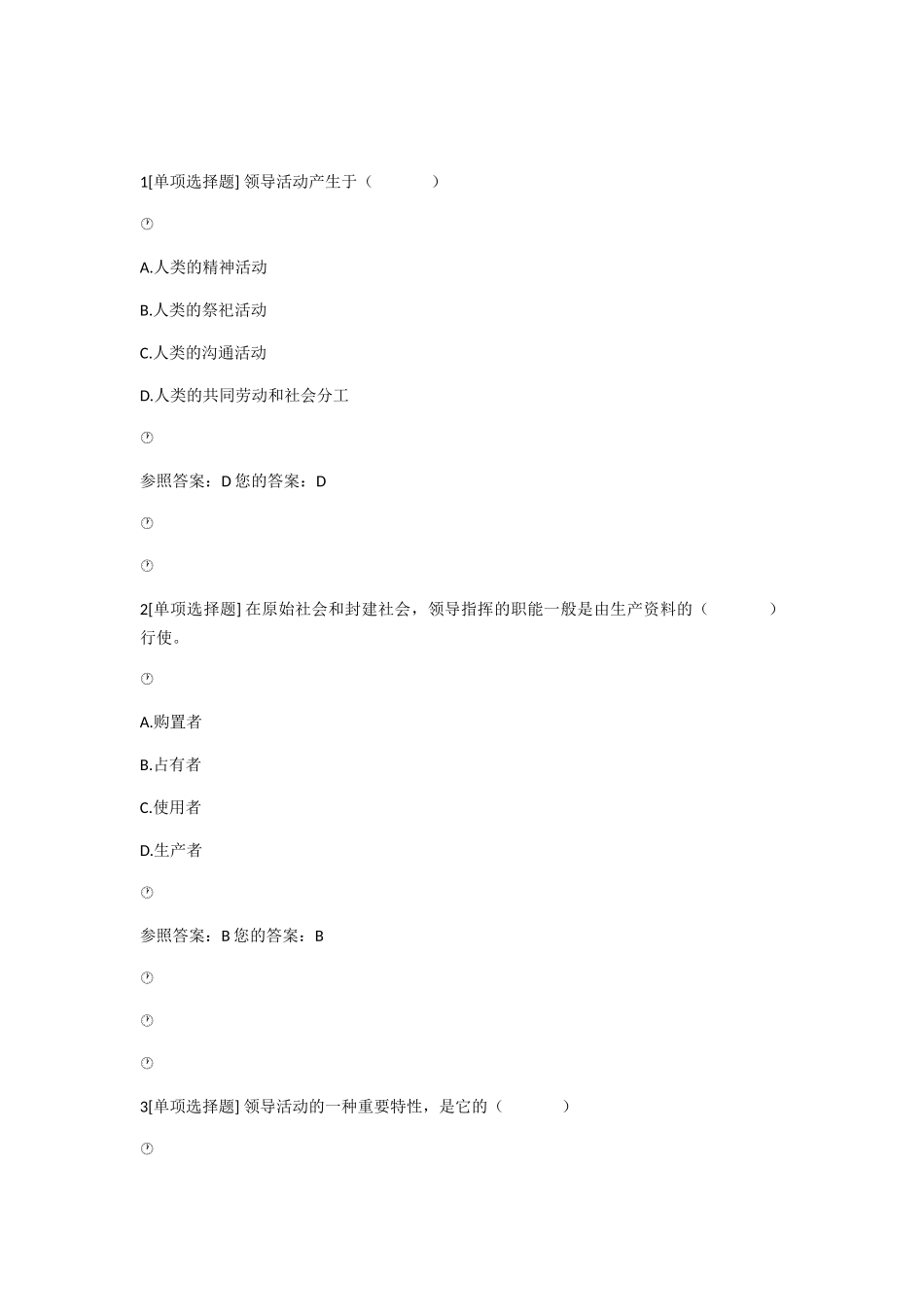 1[单项选择题] 领导活动产生于（　　　　）

A.人类的精神活动

B.人类的祭祀活动

C.人类的沟通活动

D.人类的共同劳动和社会分工

参照答案：D 您的答案：D

2[单项选择题] 在原始社会和封建社会，领导指挥的职能一般是由生产资料的（　　　　）行使。

A.购置者

B.占有者

C.使用者

D.生产者

参照答案：B 您的答案：B

3[单项选择题] 领导活动的一种重要特性，是它的（　　　　）